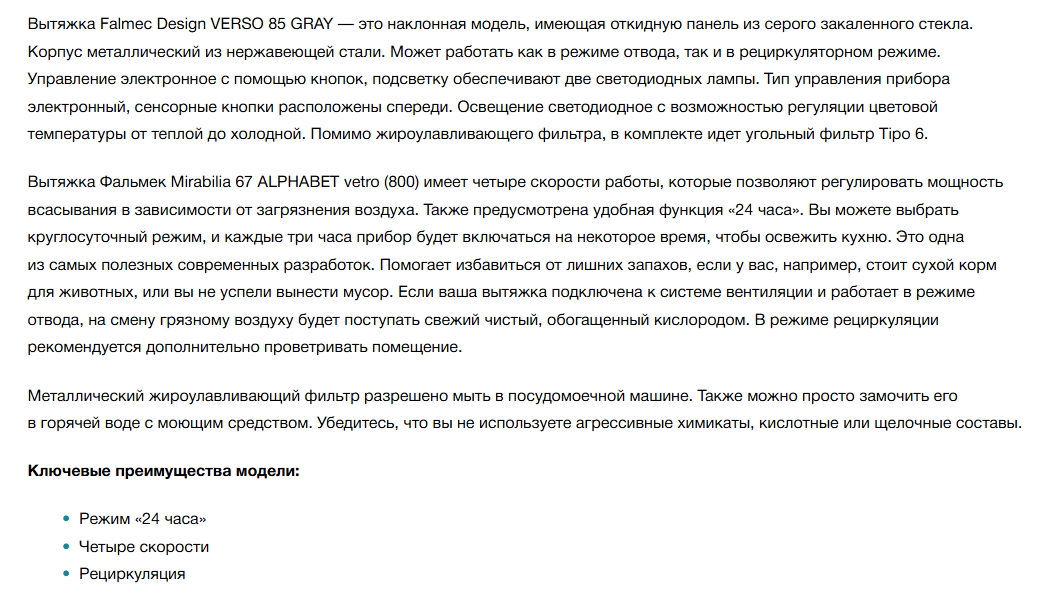 Вытяжка Falmec Design VERSO 85 GRAY — это наклонная модель, имеющая откидную панель из серого закаленного стекла. Корпус металлический из нержавеющей стали. Может работать как в режиме отвода, так и в рециркуляторном режиме. Управление электронное с помощью кнопок, подсветку обеспечивают две светодиодных лампы. Тип управления прибора электронный, сенсорные кнопки расположены спереди. Освещение светодиодное с возможностью регуляции цветовой температуры от теплой до холодной. Помимо жироулавливающего фильтра, в комплекте идет угольный фильтр Tipo 6.

Вытяжка Фальмек Mirabilia 67 ALPHABET vetro (800) имеет четыре скорости работы, которые позволяют регулировать мощность всасывания в зависимости от загрязнения воздуха. Также предусмотрена удобная функция «24 часа». Вы можете выбрать круглосуточный режим, и каждые три часа прибор будет включаться на некоторое время, чтобы освежить кухню. Это одна из самых полезных современных разработок. Помогает избавиться от лишних запахов, если у вас, например, стоит сухой корм для животных, или вы не успели вынести мусор. Если ваша вытяжка подключена к системе вентиляции и работает в режиме отвода, на смену грязному воздуху будет поступать свежий чистый, обогащенный кислородом. В режиме рециркуляции рекомендуется дополнительно проветривать помещение.

Металлический жироулавливающий фильтр разрешено мыть в посудомоечной машине. Также можно просто замочить его в горячей воде с моющим средством. Убедитесь, что вы не используете агрессивные химикаты, кислотные или щелочные составы.

Ключевые преимущества модели:

• Режим «24 часа»
• Четыре скорости
• Рециркуляция